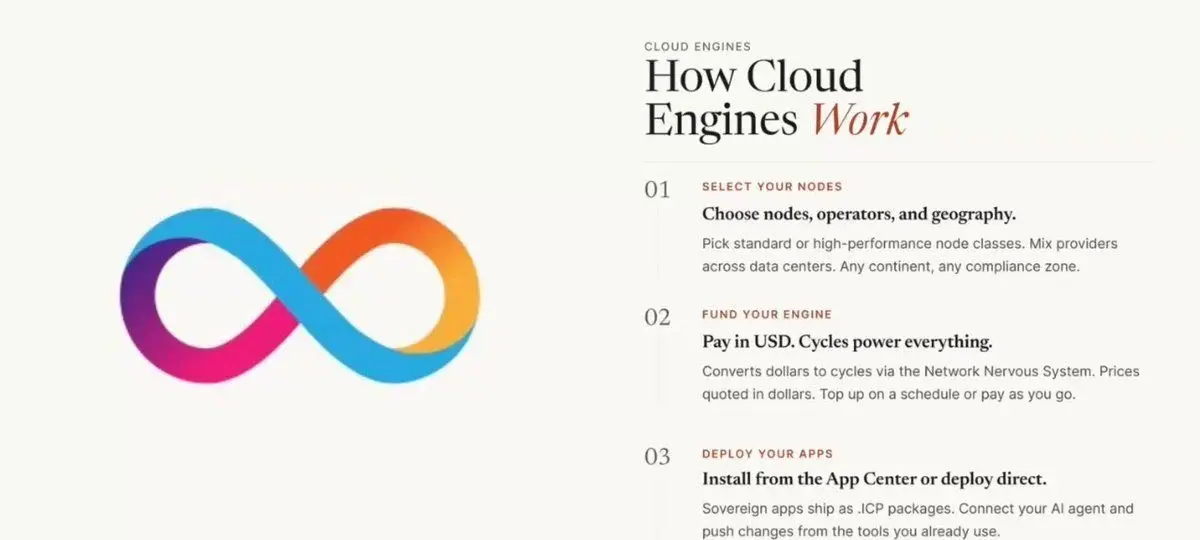 CLOUD ENGINES
How Cloud Engines Work

01 SELECT YOUR NODES
Choose nodes, operators, and geography.
Pick standard or high-performance node classes. Mix providers across data centers. Any continent, any compliance zone.

02 FUND YOUR ENGINE
Pay in USD. Cycles power everything.
Converts dollars to cycles via the Network Nervous System. Prices quoted in dollars. Top up on a schedule or pay as you go.

03 DEPLOY YOUR APPS
Install from the App Center or deploy direct.
Sovereign apps ship as .ICP packages. Connect your AI agent and push changes from the tools you already use.